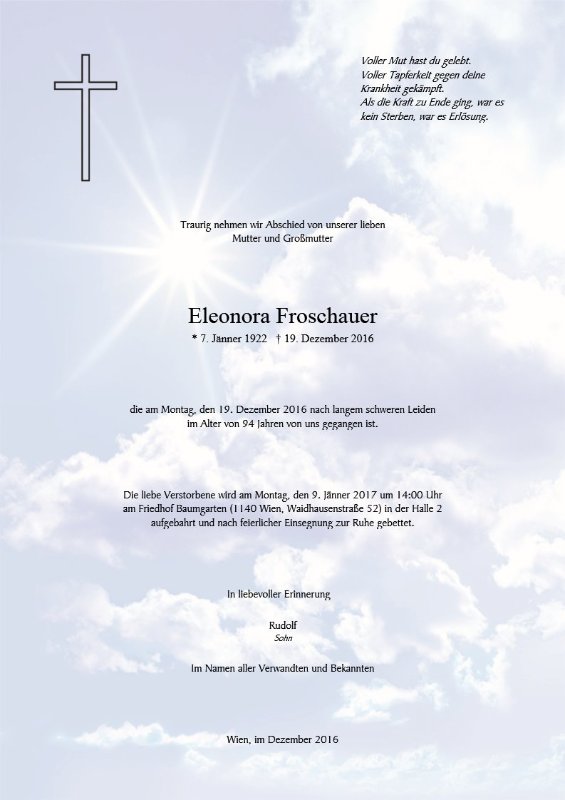 Voller Mut hast du gelebt.
Voller Tapferkeit gegen deine Krankheit gekämpft.
Als die Kraft zu Ende ging, war es kein Sterben, war es Erlösung.

Traurig nehmen wir Abschied von unserer lieben Mutter und Großmutter

Eleonora Froschauer
* 7. Jänner 1922 † 19. Dezember 2016

die am Montag, den 19. Dezember 2016 nach langem schweren Leiden im Alter von 94 Jahren von uns gegangen ist.

Die liebe Verstorbene wird am Montag, den 9. Jänner 2017 um 14:00 Uhr am Friedhof Baumgarten (1140 Wien, Waidhausenstraße 52) in der Halle 2 aufgebahrt und nach feierlicher Einsegnung zur Ruhe gebettet.

In liebevoller Erinnerung

Rudolf
Sohn

Im Namen aller Verwandten und Bekannten

Wien, im Dezember 2016